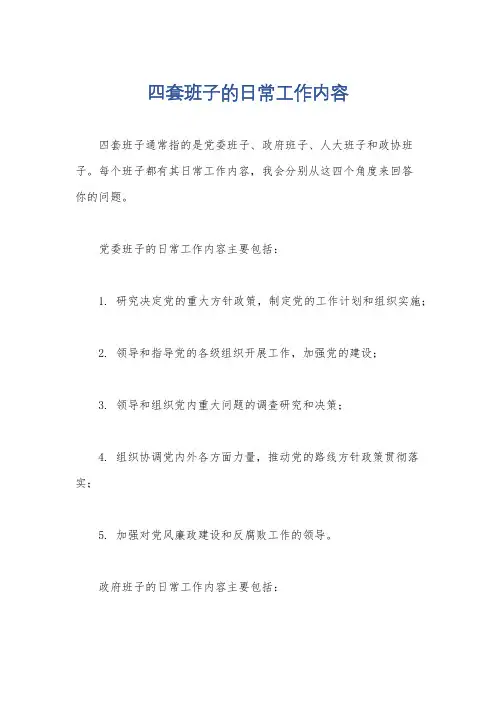 四套班子的日常工作内容

四套班子通常指的是党委班子、政府班子、人大班子和政协班子。每个班子都有其日常工作内容，我会分别从这四个角度来回答你的问题。

党委班子的日常工作内容主要包括：

1. 研究决定党的重大方针政策，制定党的工作计划和组织实施；

2. 领导和指导党的各级组织开展工作，加强党的建设；

3. 领导和组织党内重大问题的调查研究和决策；

4. 组织协调党内外各方面力量，推动党的路线方针政策贯彻落实；

5. 加强对党风廉政建设和反腐败工作的领导。

政府班子的日常工作内容主要包括：